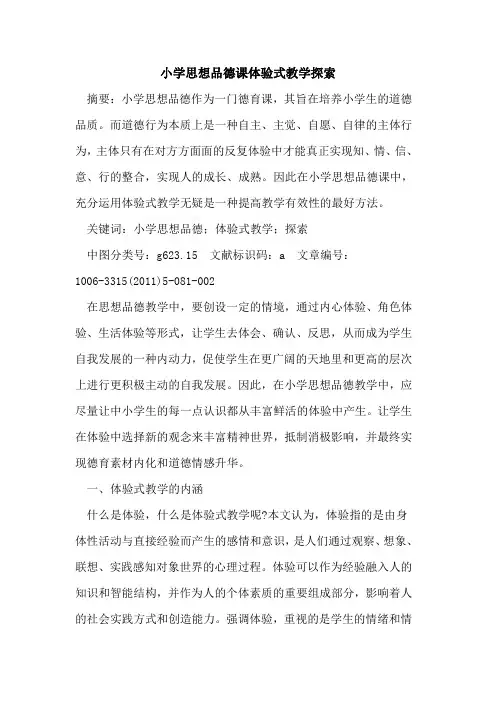 小学思想品德课体验式教学探索

摘要：小学思想品德作为一门德育课，其旨在培养小学生的道德品质。而道德行为本质上是一种自主、主觉、自愿、自律的主体行为，主体只有在对方方面面的反复体验中才能真正实现知、情、信、意、行的整合，实现人的成长、成熟。因此在小学思想品德课中，充分运用体验式教学无疑是一种提高教学有效性的最好方法。

关键词：小学思想品德；体验式教学；探索

中图分类号：g623.15 文献标识码：a 文章编号：1006-3315(2011)5-081-002

在思想品德教学中，要创设一定的情境，通过内心体验、角色体验、生活体验等形式，让学生去体会、确认、反思，从而成为学生自我发展的一种内动力，促使学生在更广阔的天地里和更高的层次上进行更积极主动的自我发展。因此，在小学思想品德教学中，应尽量让中小学生的每一点认识都从丰富鲜活的体验中产生。让学生在体验中选择新的观念来丰富精神世界，抵制消极影响，并最终实现德育素材内化和道德情感升华。

一、体验式教学的内涵

什么是体验，什么是体验式教学呢?本文认为，体验指的是由身体性活动与直接经验而产生的感情和意识，是人们通过观察、想象、联想、实践感知对象世界的心理过程。体验可以作为经验融入人的知识和智能结构，并作为人的个体素质的重要组成部分，影响着人的社会实践方式和创造能力。强调体验，重视的是学生的情绪和情